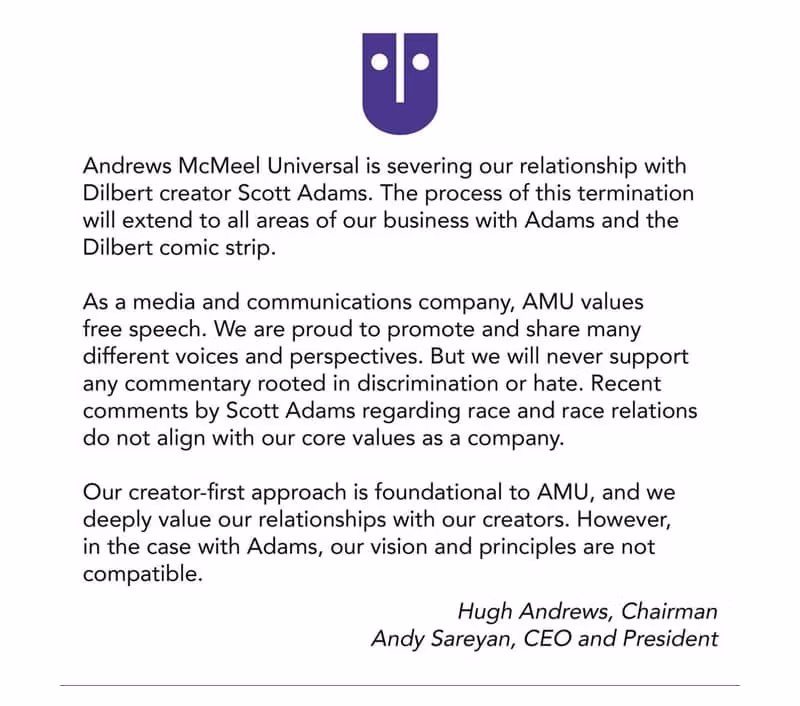 Andrews McMeel Universal is severing our relationship with Dilbert creator Scott Adams. The process of this termination will extend to all areas of our business with Adams and the Dilbert comic strip.

As a media and communications company, AMU values free speech. We are proud to promote and share many different voices and perspectives. But we will never support any commentary rooted in discrimination or hate. Recent comments by Scott Adams regarding race and race relations do not align with our core values as a company.

Our creator-first approach is foundational to AMU, and we deeply value our relationships with our creators. However, in the case with Adams, our vision and principles are not compatible.

Hugh Andrews, Chairman
Andy Sareyan, CEO and President